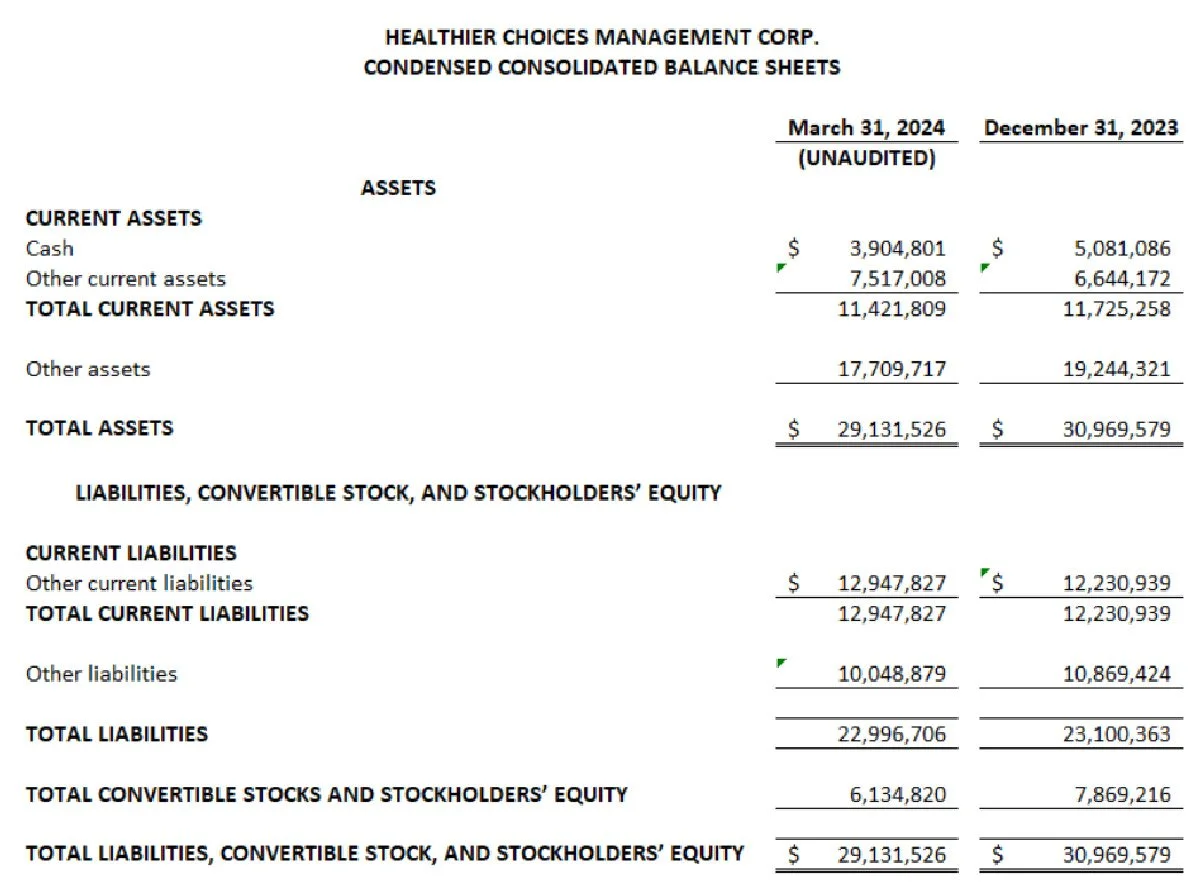 HEALTHIER CHOICES MANAGEMENT CORP.
CONDENSED CONSOLIDATED BALANCE SHEETS

| | March 31, 2024 (UNAUDITED) | December 31, 2023 |
|---|---|---|
| ASSETS | | |
| CURRENT ASSETS | | |
| Cash | \$ 3,904,801 | \$ 5,081,086 |
| Other current assets | 7,517,008 | 6,644,172 |
| TOTAL CURRENT ASSETS | 11,421,809 | 11,725,258 |
| Other assets | 17,709,717 | 19,244,321 |
| TOTAL ASSETS | \$ 29,131,526 | \$ 30,969,579 |
| LIABILITIES, CONVERTIBLE STOCK, AND STOCKHOLDERS' EQUITY | | |
| CURRENT LIABILITIES | | |
| Other current liabilities | \$ 12,947,827 | \$ 12,230,939 |
| TOTAL CURRENT LIABILITIES | 12,947,827 | 12,230,939 |
| Other liabilities | 10,048,879 | 10,869,424 |
| TOTAL LIABILITIES | 22,996,706 | 23,100,363 |
| TOTAL CONVERTIBLE STOCKS AND STOCKHOLDERS' EQUITY | 6,134,820 | 7,869,216 |
| TOTAL LIABILITIES, CONVERTIBLE STOCK, AND STOCKHOLDERS' EQUITY | \$ 29,131,526 | \$ 30,969,579 |